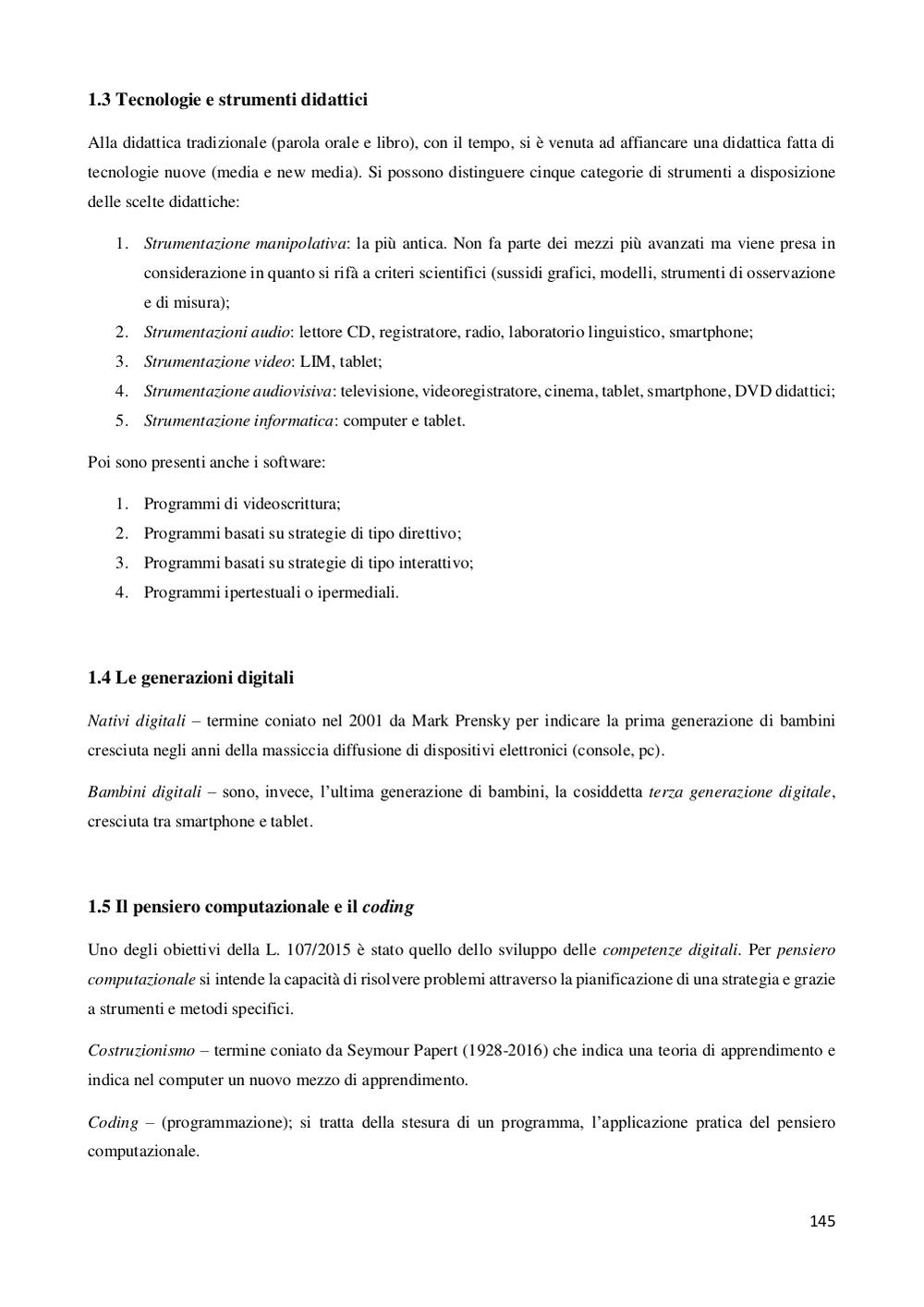 1.3 Tecnologie e strumenti didattici

Alla didattica tradizionale (parola orale e libro), con il tempo, si è venuta ad affiancare una didattica fatta di tecnologie nuove (media e new media). Si possono distinguere cinque categorie di strumenti a disposizione delle scelte didattiche:

1. Strumentazione manipolativa: la più antica. Non fa parte dei mezzi più avanzati ma viene presa in considerazione in quanto si rifà a criteri scientifici (sussidi grafici, modelli, strumenti di osservazione e di misura);
2. Strumentazioni audio: lettore CD, registratore, radio, laboratorio linguistico, smartphone;
3. Strumentazione video: LIM, tablet;
4. Strumentazione audiovisiva: televisione, videoregistratore, cinema, tablet, smartphone, DVD didattici;
5. Strumentazione informatica: computer e tablet.

Poi sono presenti anche i software:

1. Programmi di videoscrittura;
2. Programmi basati su strategie di tipo direttivo;
3. Programmi basati su strategie di tipo interattivo;
4. Programmi ipertestuali o ipermediali.

1.4 Le generazioni digitali

Nativi digitali – termine coniato nel 2001 da Mark Prensky per indicare la prima generazione di bambini cresciuta negli anni della massiccia diffusione di dispositivi elettronici (console, pc).

Bambini digitali – sono, invece, l'ultima generazione di bambini, la cosiddetta terza generazione digitale, cresciuta tra smartphone e tablet.

1.5 Il pensiero computazionale e il coding

Uno degli obiettivi della L. 107/2015 è stato quello dello sviluppo delle competenze digitali. Per pensiero computazionale si intende la capacità di risolvere problemi attraverso la pianificazione di una strategia e grazie a strumenti e metodi specifici.

Costruzionismo – termine coniato da Seymour Papert (1928-2016) che indica una teoria di apprendimento e indica nel computer un nuovo mezzo di apprendimento.

Coding – (programmazione); si tratta della stesura di un programma, l'applicazione pratica del pensiero computazionale.

145